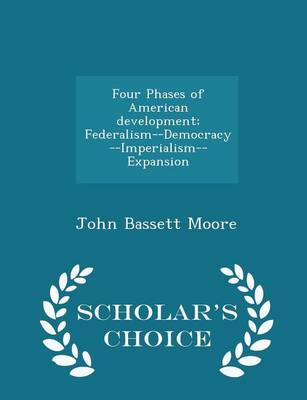 Four Phases of American development; Federalism--Democracy--Imperialism--Expansion

John Bassett Moore

SCHOLAR'S CHOICE